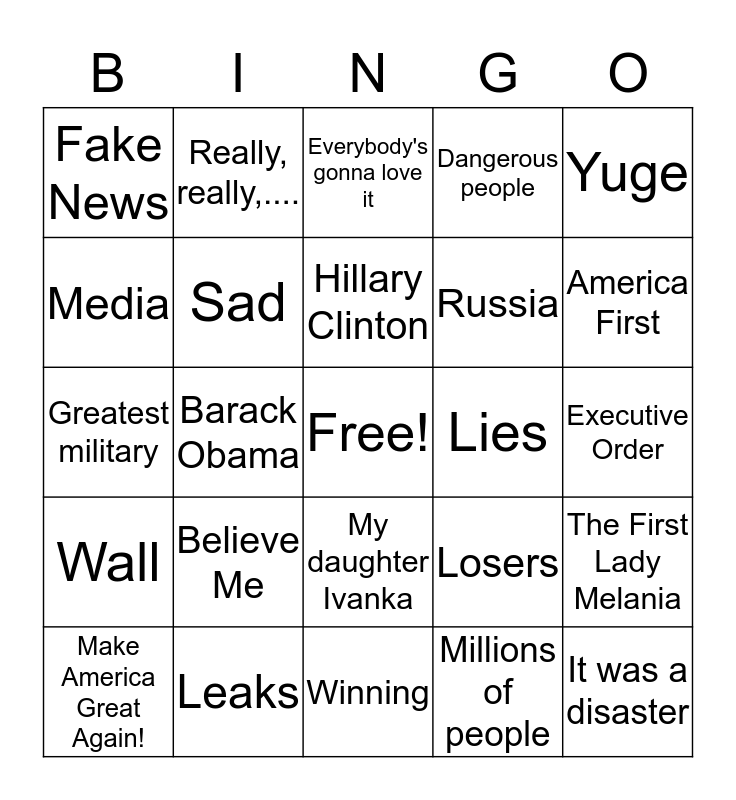 | B | I | N | G | O |
|---|---|---|---|---|
| Fake News | Really, really,.... | Everybody's gonna love it | Dangerous people | Yuge |
| Media | Sad | Hillary Clinton | Russia | America First |
| Greatest military | Barack Obama | Free! | Lies | Executive Order |
| Wall | Believe Me | My daughter Ivanka | Losers | The First Lady Melania |
| Make America Great Again! | Leaks | Winning | Millions of people | It was a disaster |